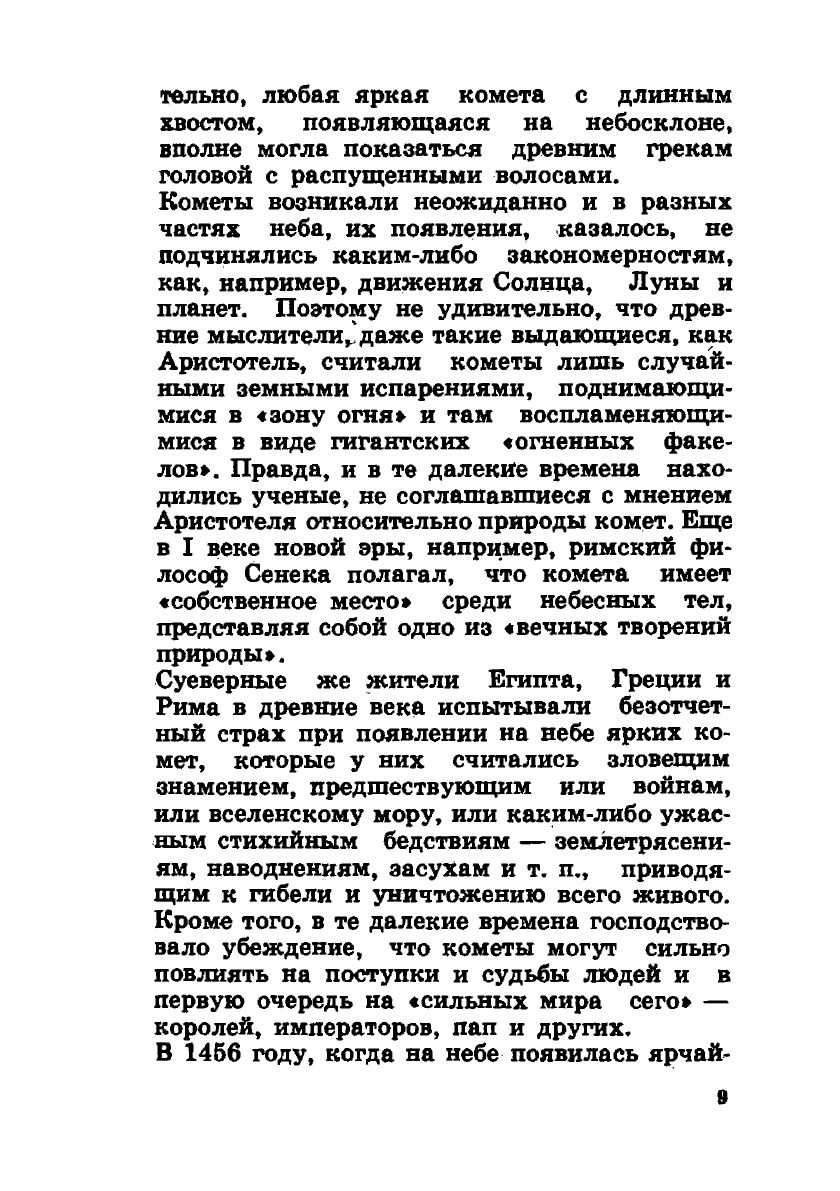 тельно, любая яркая комета с длинным хвостом, появляющаяся на небосклоне, вполне могла показаться древним грекам головой с распущенными волосами.

Кометы возникали неожиданно и в разных частях неба, их появления, казалось, не подчинялись каким-либо закономерностям, как, например, движения Солнца, Луны и планет. Поэтому не удивительно, что древние мыслители, даже такие выдающиеся, как Аристотель, считали кометы лишь случайными земными испарениями, поднимающимися в «зону огня» и там воспламеняющимися в виде гигантских «огненных факелов». Правда, и в те далекие времена находились ученые, не соглашавшиеся с мнением Аристотеля относительно природы комет. Еще в I веке новой эры, например, римский философ Сенека полагал, что комета имеет «собственное место» среди небесных тел, представляя собой одно из «вечных творений природы».

Суеверные же жители Египта, Греции и Рима в древние века испытывали безотчетный страх при появлении на небе ярких комет, которые у них считались зловещим знамением, предшествующим или войнам, или вселенскому мору, или каким-либо ужасным стихийным бедствиям — землетрясениям, наводнениям, засухам и т. п., приводящим к гибели и уничтожению всего живого. Кроме того, в те далекие времена господствовало убеждение, что кометы могут сильно повлиять на поступки и судьбы людей и в первую очередь на «сильных мира сего» — королей, императоров, пап и других.

В 1456 году, когда на небе появилась ярчай-

9